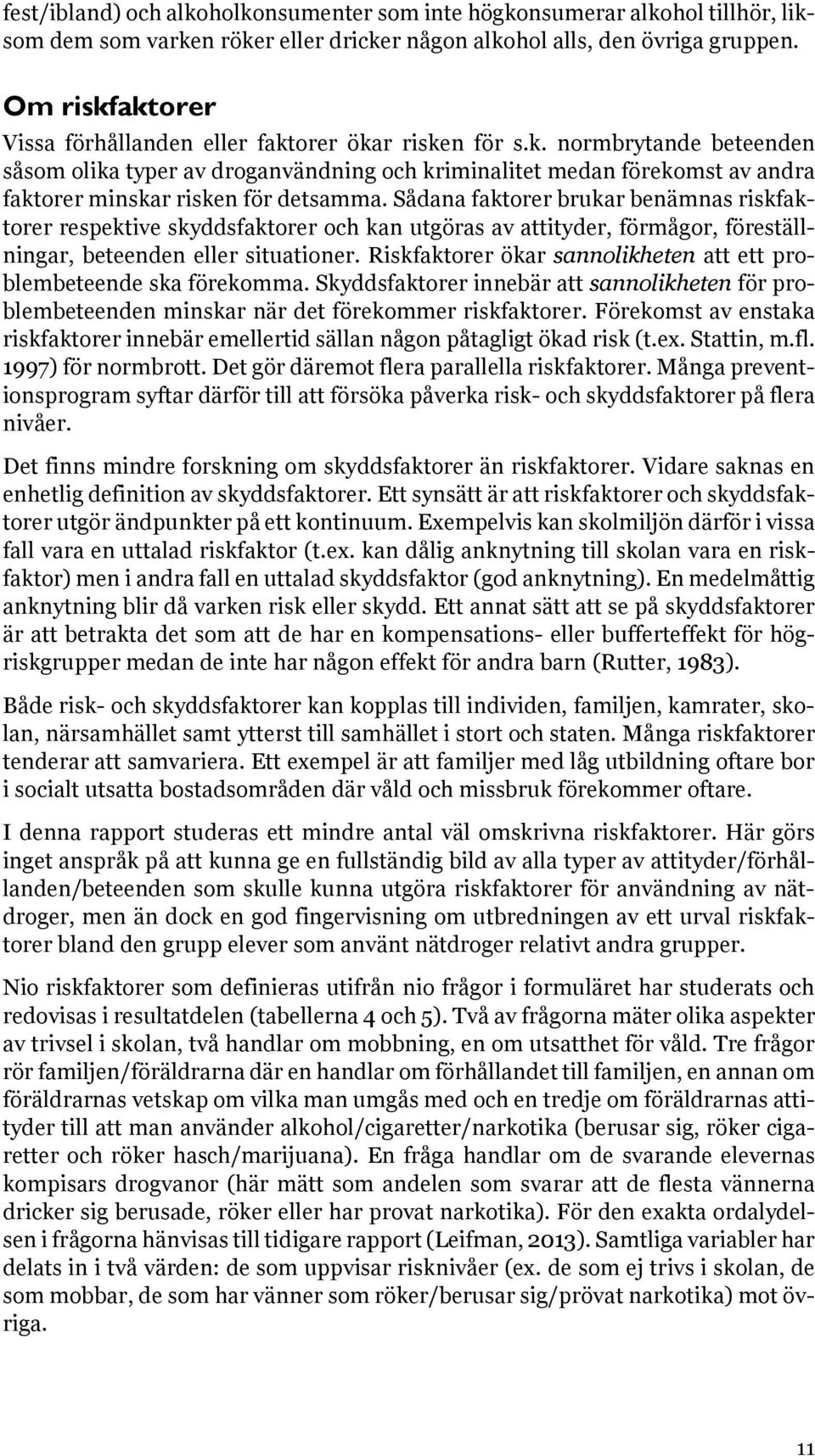 fest/ibland) och alkoholkonsumenter som inte högkonsumerar alkohol tillhör, liksom dem som varken röker eller dricker någon alkohol alls, den övriga gruppen.

Om riskfaktorer

Vissa förhållanden eller faktorer ökar risken för s.k. normbrytande beteenden såsom olika typer av droganvändning och kriminalitet medan förekomst av andra faktorer minskar risken för detsamma. Sådana faktorer brukar benämnas riskfaktorer respektive skyddsfaktorer och kan utgöras av attityder, förmågor, föreställningar, beteenden eller situationer. Riskfaktorer ökar sannolikheten att ett problembeteende ska förekomma. Skyddsfaktorer innebär att sannolikheten för problembeteenden minskar när det förekommer riskfaktorer. Förekomst av enstaka riskfaktorer innebär emellertid sällan någon påtagligt ökad risk (t.ex. Stattin, m.fl. 1997) för normbrott. Det gör däremot flera parallella riskfaktorer. Många preventionsprogram syftar därför till att försöka påverka risk- och skyddsfaktorer på flera nivåer.

Det finns mindre forskning om skyddsfaktorer än riskfaktorer. Vidare saknas en enhetlig definition av skyddsfaktorer. Ett synsätt är att riskfaktorer och skyddsfaktorer utgör ändpunkter på ett kontinuum. Exempelvis kan skolmiljön därför i vissa fall vara en uttalad riskfaktor (t.ex. kan dålig anknytning till skolan vara en riskfaktor) men i andra fall en uttalad skyddsfaktor (god anknytning). En medelmåttig anknytning blir då varken risk eller skydd. Ett annat sätt att se på skyddsfaktorer är att betrakta det som att de har en kompensations- eller bufferteffekt för högriskgrupper medan de inte har någon effekt för andra barn (Rutter, 1983).

Både risk- och skyddsfaktorer kan kopplas till individen, familjen, kamrater, skolan, närsamhället samt ytterst till samhället i stort och staten. Många riskfaktorer tenderar att samvariera. Ett exempel är att familjer med låg utbildning oftare bor i socialt utsatta bostadsområden där våld och missbruk förekommer oftare.

I denna rapport studeras ett mindre antal väl omskrivna riskfaktorer. Här görs inget anspråk på att kunna ge en fullständig bild av alla typer av attityder/förhållanden/beteenden som skulle kunna utgöra riskfaktorer för användning av nätdroger, men än dock en god fingervisning om utbredningen av ett urval riskfaktorer bland den grupp elever som använt nätdroger relativt andra grupper.

Nio riskfaktorer som definieras utifrån nio frågor i formuläret har studerats och redovisas i resultatdelen (tabellerna 4 och 5). Två av frågorna mäter olika aspekter av trivsel i skolan, två handlar om mobbning, en om utsatthet för våld. Tre frågor rör familjen/föräldrarna där en handlar om förhållandet till familjen, en annan om föräldrarnas vetskap om vilka man umgås med och en tredje om föräldrarnas attityder till att man använder alkohol/cigaretter/narkotika (berusar sig, röker cigaretter och röker hasch/marijuana). En fråga handlar om de svarande elevernas kompisars drogvanor (här mätt som andelen som svarar att de flesta vännerna dricker sig berusade, röker eller har provat narkotika). För den exakta ordalydelsen i frågorna hänvisas till tidigare rapport (Leifman, 2013). Samtliga variabler har delats in i två värden: de som uppvisar risknivåer (ex. de som ej trivs i skolan, de som mobbar, de som har vänner som röker/berusar sig/prövat narkotika) mot övriga.

11